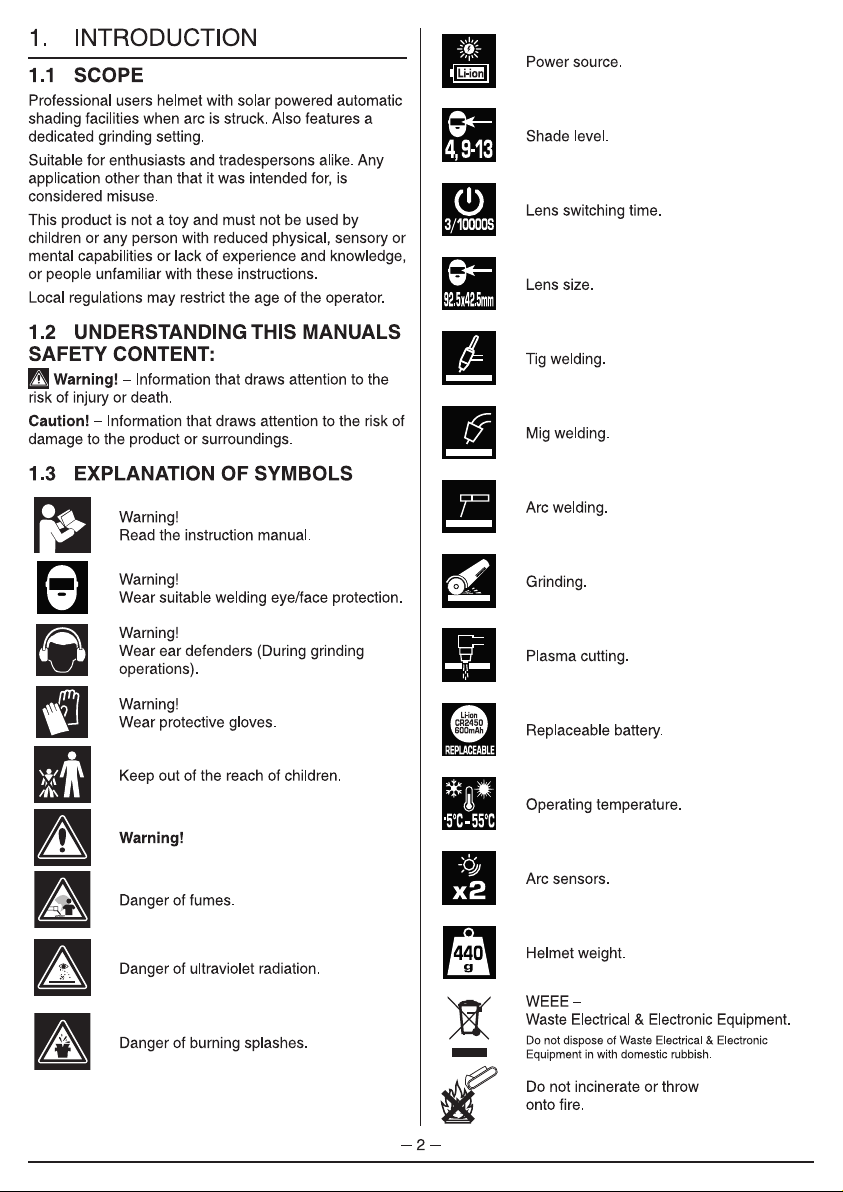 1. INTRODUCTION

1.1 SCOPE

Professional users helmet with solar powered automatic shading facilities when arc is struck. Also features a dedicated grinding setting.

Suitable for enthusiasts and tradespersons alike. Any application other than that it was intended for, is considered misuse.

This product is not a toy and must not be used by children or any person with reduced physical, sensory or mental capabilities or lack of experience and knowledge, or people unfamiliar with these instructions.

Local regulations may restrict the age of the operator.

1.2 UNDERSTANDING THIS MANUALS SAFETY CONTENT:

Warning! – Information that draws attention to the risk of injury or death.

Caution! – Information that draws attention to the risk of damage to the product or surroundings.

1.3 EXPLANATION OF SYMBOLS

Warning!
Read the instruction manual.

Warning!
Wear suitable welding eye/face protection.

Warning!
Wear ear defenders (During grinding operations).

Warning!
Wear protective gloves.

Keep out of the reach of children.

Warning!

Danger of fumes.

Danger of ultraviolet radiation.

Danger of burning splashes.

Li-ion
Power source.

4, 9-13
Shade level.

3/10000S
Lens switching time.

92.5x42.5mm
Lens size.

Tig welding.

Mig welding.

Arc welding.

Grinding.

Plasma cutting.

Li-ion CR2450 600mAh REPLACEABLE
Replaceable battery.

-5°C - 55°C
Operating temperature.

x2
Arc sensors.

440 g
Helmet weight.

WEEE –
Waste Electrical & Electronic Equipment.
Do not dispose of Waste Electrical & Electronic Equipment in with domestic rubbish.

Do not incinerate or throw onto fire.

– 2 –